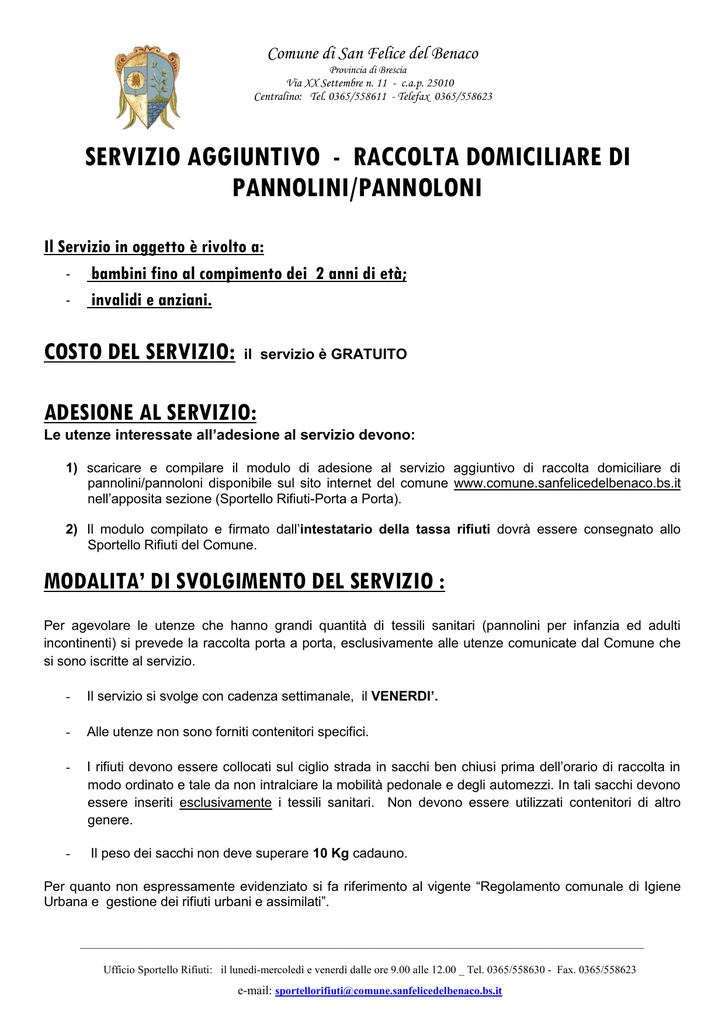 Comune di San Felice del Benaco
Provincia di Brescia
Via XX Settembre n. 11 - c.a.p. 25010
Centralino: Tel. 0365/558611 - Telefax 0365/558623

SERVIZIO AGGIUNTIVO - RACCOLTA DOMICILIARE DI PANNOLINI/PANNOLONI

Il Servizio in oggetto è rivolto a:
- bambini fino al compimento dei 2 anni di età;
- invalidi e anziani.

COSTO DEL SERVIZIO: il servizio è GRATUITO

ADESIONE AL SERVIZIO:
Le utenze interessate all'adesione al servizio devono:

1) scaricare e compilare il modulo di adesione al servizio aggiuntivo di raccolta domiciliare di pannolini/pannoloni disponibile sul sito internet del comune www.comune.sanfelicedelbenaco.bs.it nell'apposita sezione (Sportello Rifiuti-Porta a Porta).

2) Il modulo compilato e firmato dall'intestatario della tassa rifiuti dovrà essere consegnato allo Sportello Rifiuti del Comune.

MODALITA' DI SVOLGIMENTO DEL SERVIZIO :

Per agevolare le utenze che hanno grandi quantità di tessili sanitari (pannolini per infanzia ed adulti incontinenti) si prevede la raccolta porta a porta, esclusivamente alle utenze comunicate dal Comune che si sono iscritte al servizio.

- Il servizio si svolge con cadenza settimanale, il VENERDI'.

- Alle utenze non sono forniti contenitori specifici.

- I rifiuti devono essere collocati sul ciglio strada in sacchi ben chiusi prima dell'orario di raccolta in modo ordinato e tale da non intralciare la mobilità pedonale e degli automezzi. In tali sacchi devono essere inseriti esclusivamente i tessili sanitari. Non devono essere utilizzati contenitori di altro genere.

- Il peso dei sacchi non deve superare 10 Kg cadauno.

Per quanto non espressamente evidenziato si fa riferimento al vigente "Regolamento comunale di Igiene Urbana e gestione dei rifiuti urbani e assimilati".

Ufficio Sportello Rifiuti: il lunedì-mercoledì e venerdì dalle ore 9.00 alle 12.00 _ Tel. 0365/558630 - Fax. 0365/558623
e-mail: sportellorifiuti@comune.sanfelicedelbenaco.bs.it